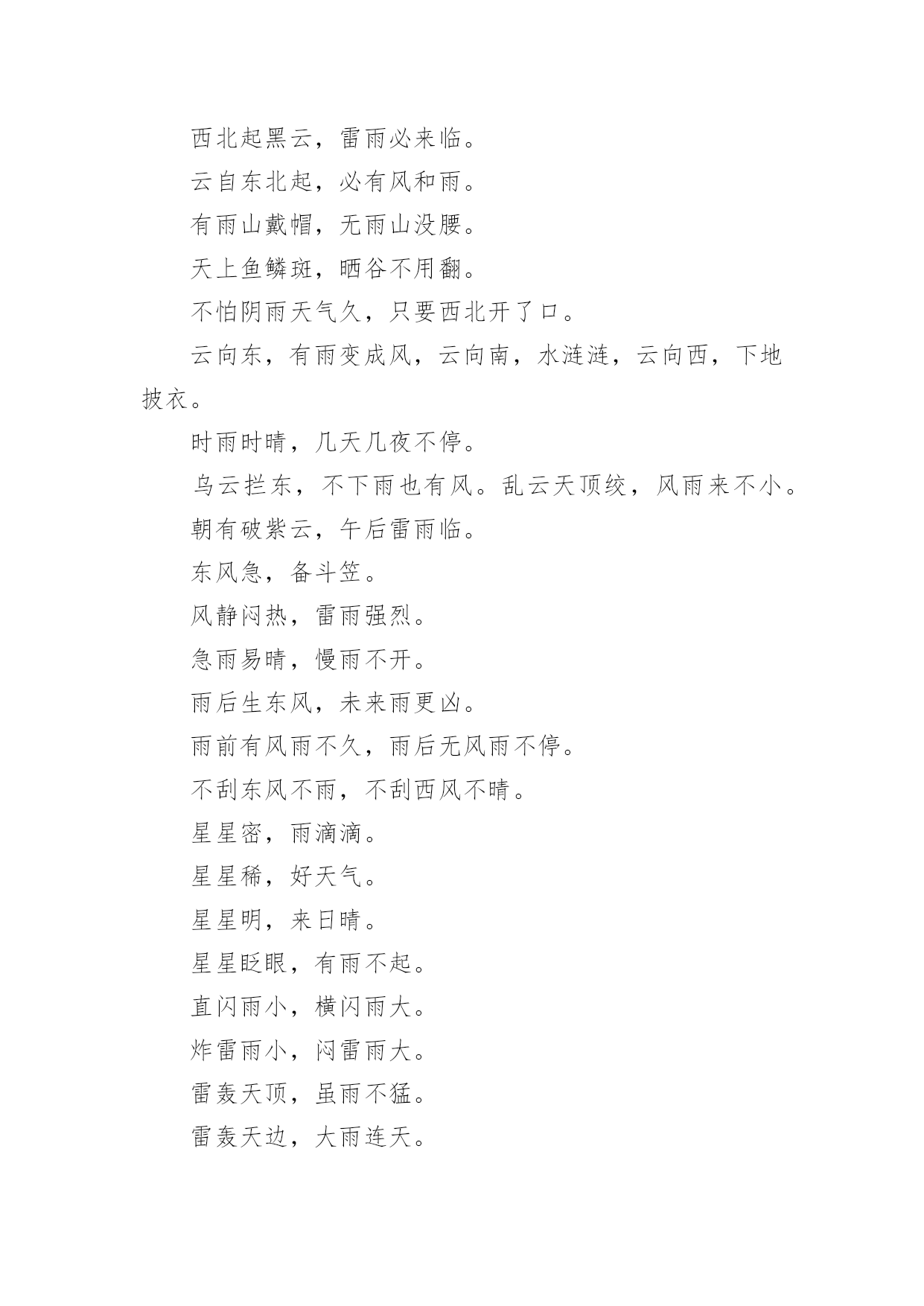 西北起黑云，雷雨必来临。

云自东北起，必有风和雨。

有雨山戴帽，无雨山没腰。

天上鱼鳞斑，晒谷不用翻。

不怕阴雨天气久，只要西北开了口。

云向东，有雨变成风，云向南，水涟涟，云向西，下地披衣。

时雨时晴，几天几夜不停。

乌云拦东，不下雨也有风。乱云天顶绞，风雨来不小。

朝有破紫云，午后雷雨临。

东风急，备斗笠。

风静闷热，雷雨强烈。

急雨易晴，慢雨不开。

雨后生东风，未来雨更凶。

雨前有风雨不久，雨后无风雨不停。

不刮东风不雨，不刮西风不晴。

星星密，雨滴滴。

星星稀，好天气。

星星明，来日晴。

星星眨眼，有雨不起。

直闪雨小，横闪雨大。

炸雷雨小，闷雷雨大。

雷轰天顶，虽雨不猛。

雷轰天边，大雨连天。